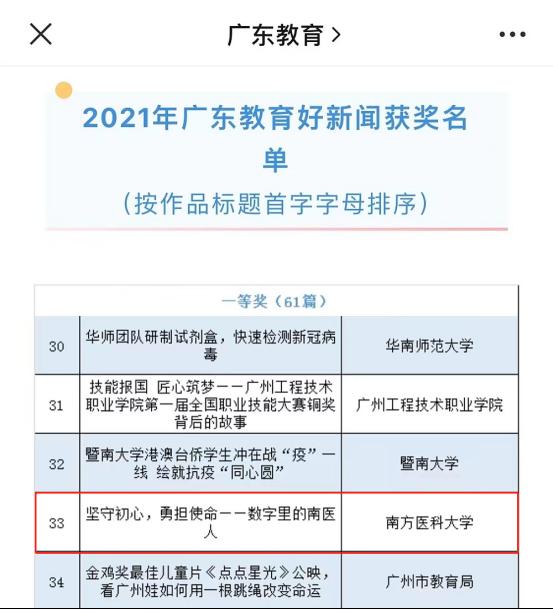 广东教育 >

2021年广东教育好新闻获奖名单
（按作品标题首字字母排序）

| 一等奖（61篇） | | |
|---|---|---|
| 30 | 华师团队研制试剂盒，快速检测新冠病毒 | 华南师范大学 |
| 31 | 技能报国 匠心筑梦——广州工程技术职业学院第一届全国职业技能大赛铜奖背后的故事 | 广州工程技术职业学院 |
| 32 | 暨南大学港澳台侨学生冲在战“疫”一线 绘就抗疫“同心圆” | 暨南大学 |
| 33 | 坚守初心，勇担使命——数字里的南医人 | 南方医科大学 |
| 34 | 金鸡奖最佳儿童片《点点星光》公映，看广州娃如何用一根跳绳改变命运 | 广州市教育局 |